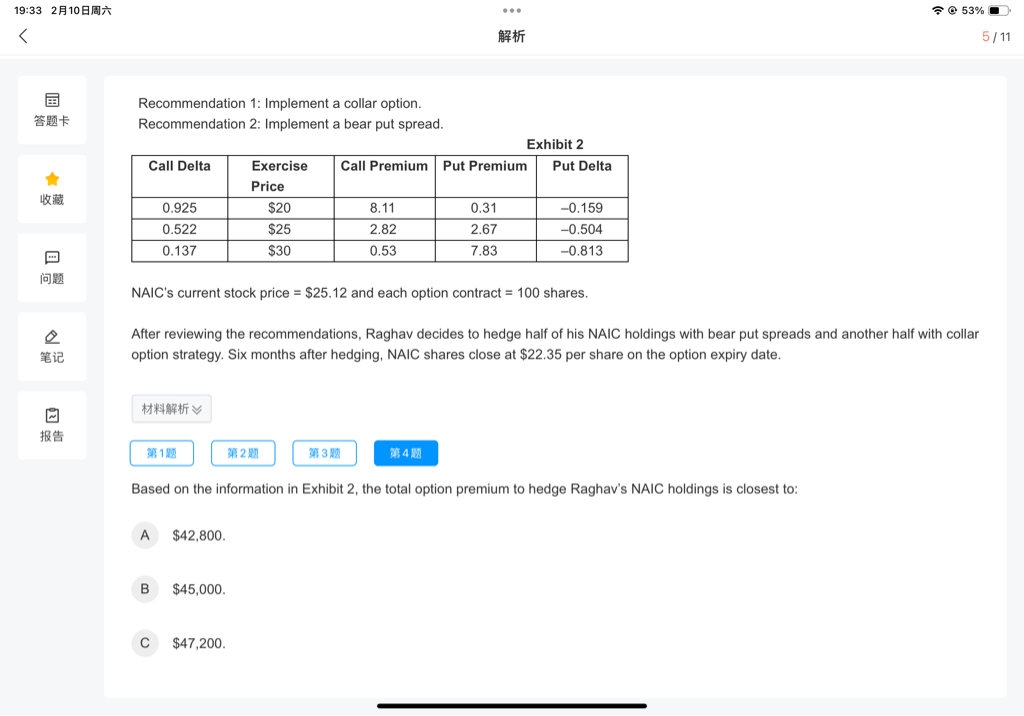 19:33 2月10日周六

53%

解析

5 / 11

答题卡

收藏

问题

笔记

报告

Recommendation 1: Implement a collar option.
Recommendation 2: Implement a bear put spread.

Exhibit 2

| Call Delta | Exercise Price | Call Premium | Put Premium | Put Delta |
|---|---|---|---|---|
| 0.925 | $20 | 8.11 | 0.31 | –0.159 |
| 0.522 | $25 | 2.82 | 2.67 | –0.504 |
| 0.137 | $30 | 0.53 | 7.83 | –0.813 |

NAIC's current stock price = $25.12 and each option contract = 100 shares.

After reviewing the recommendations, Raghav decides to hedge half of his NAIC holdings with bear put spreads and another half with collar option strategy. Six months after hedging, NAIC shares close at $22.35 per share on the option expiry date.

材料解析

第1题 第2题 第3题 第4题

Based on the information in Exhibit 2, the total option premium to hedge Raghav's NAIC holdings is closest to:

A $42,800.

B $45,000.

C $47,200.